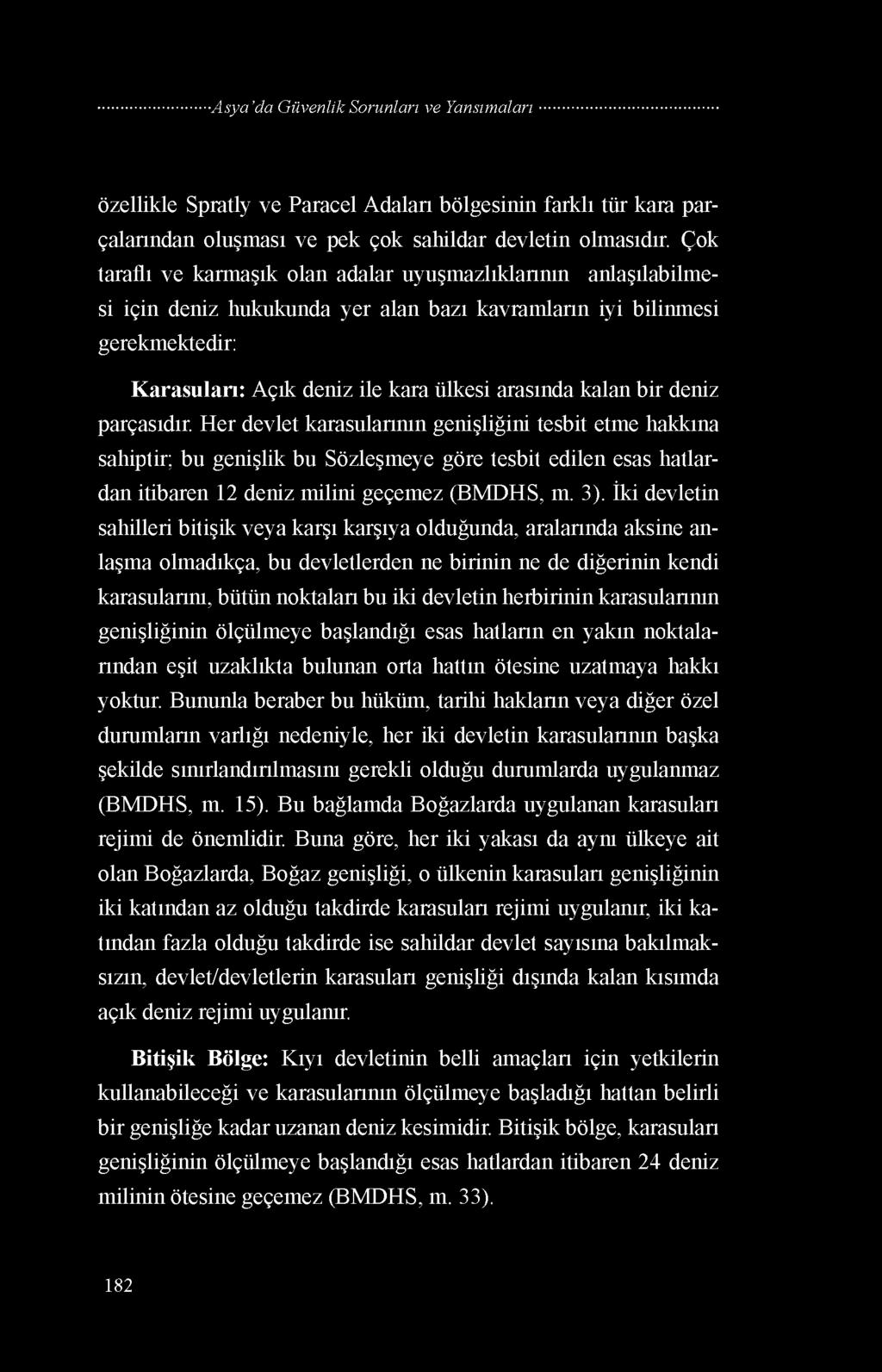 Asya'da Güvenlik Sorunları ve Yansımaları

özellikle Spratly ve Paracel Adaları bölgesinin farklı tür kara parçalarından oluşması ve pek çok sahildar devletin olmasıdır. Çok taraflı ve karmaşık olan adalar uyuşmazlıklarının anlaşılabilmesi için deniz hukukunda yer alan bazı kavramların iyi bilinmesi gerekmektedir:

Karasuları: Açık deniz ile kara ülkesi arasında kalan bir deniz parçasıdır. Her devlet karasularının genişliğini tesbit etme hakkına sahiptir; bu genişlik bu Sözleşmeye göre tesbit edilen esas hatlardan itibaren 12 deniz milini geçemez (BMDHS, m. 3). İki devletin sahilleri bitişik veya karşı karşıya olduğunda, aralarında aksine anlaşma olmadıkça, bu devletlerden ne birinin ne de diğerinin kendi karasularını, bütün noktaları bu iki devletin herbirinin karasularının genişliğinin ölçülmeye başlandığı esas hatların en yakın noktalarından eşit uzaklıkta bulunan orta hattın ötesine uzatmaya hakkı yoktur. Bununla beraber bu hüküm, tarihi hakların veya diğer özel durumların varlığı nedeniyle, her iki devletin karasularının başka şekilde sınırlandırılmasını gerekli olduğu durumlarda uygulanmaz (BMDHS, m. 15). Bu bağlamda Boğazlarda uygulanan karasuları rejimi de önemlidir. Buna göre, her iki yakası da aynı ülkeye ait olan Boğazlarda, Boğaz genişliği, o ülkenin karasuları genişliğinin iki katından az olduğu takdirde karasuları rejimi uygulanır, iki katından fazla olduğu takdirde ise sahildar devlet sayısına bakılmaksızın, devlet/devletlerin karasuları genişliği dışında kalan kısımda açık deniz rejimi uygulanır.

Bitişik Bölge: Kıyı devletinin belli amaçları için yetkilerin kullanabileceği ve karasularının ölçülmeye başladığı hattan belirli bir genişliğe kadar uzanan deniz kesimidir. Bitişik bölge, karasuları genişliğinin ölçülmeye başlandığı esas hatlardan itibaren 24 deniz milinin ötesine geçemez (BMDHS, m. 33).

182